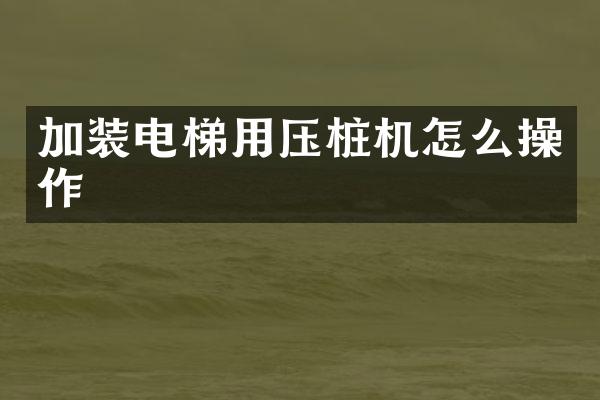 加装电梯用压桩机怎么操作